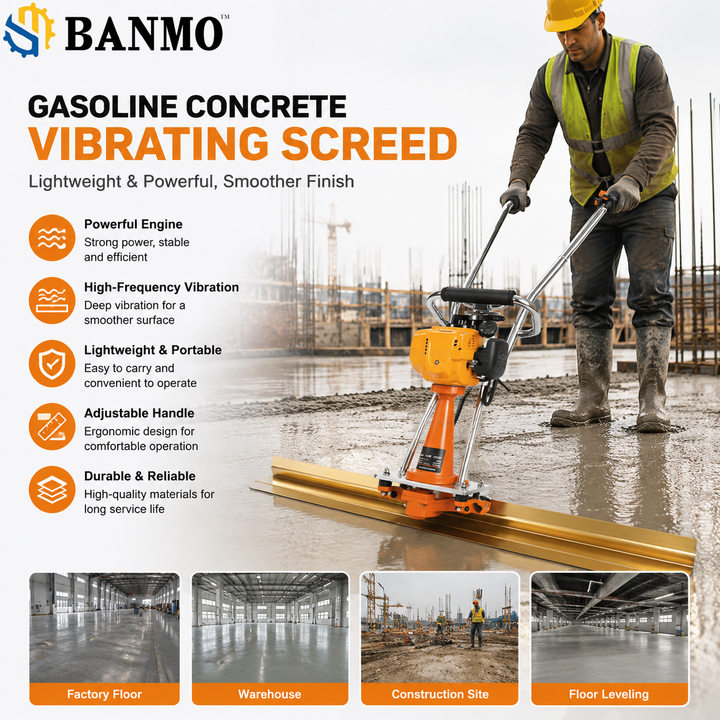 BANMO™

GASOLINE CONCRETE
VIBRATING SCREED

Lightweight & Powerful, Smoother Finish

Powerful Engine
Strong power, stable and efficient

High-Frequency Vibration
Deep vibration for a smoother surface

Lightweight & Portable
Easy to carry and convenient to operate

Adjustable Handle
Ergonomic design for comfortable operation

Durable & Reliable
High-quality materials for long service life

Factory Floor

Warehouse

Construction Site

Floor Leveling